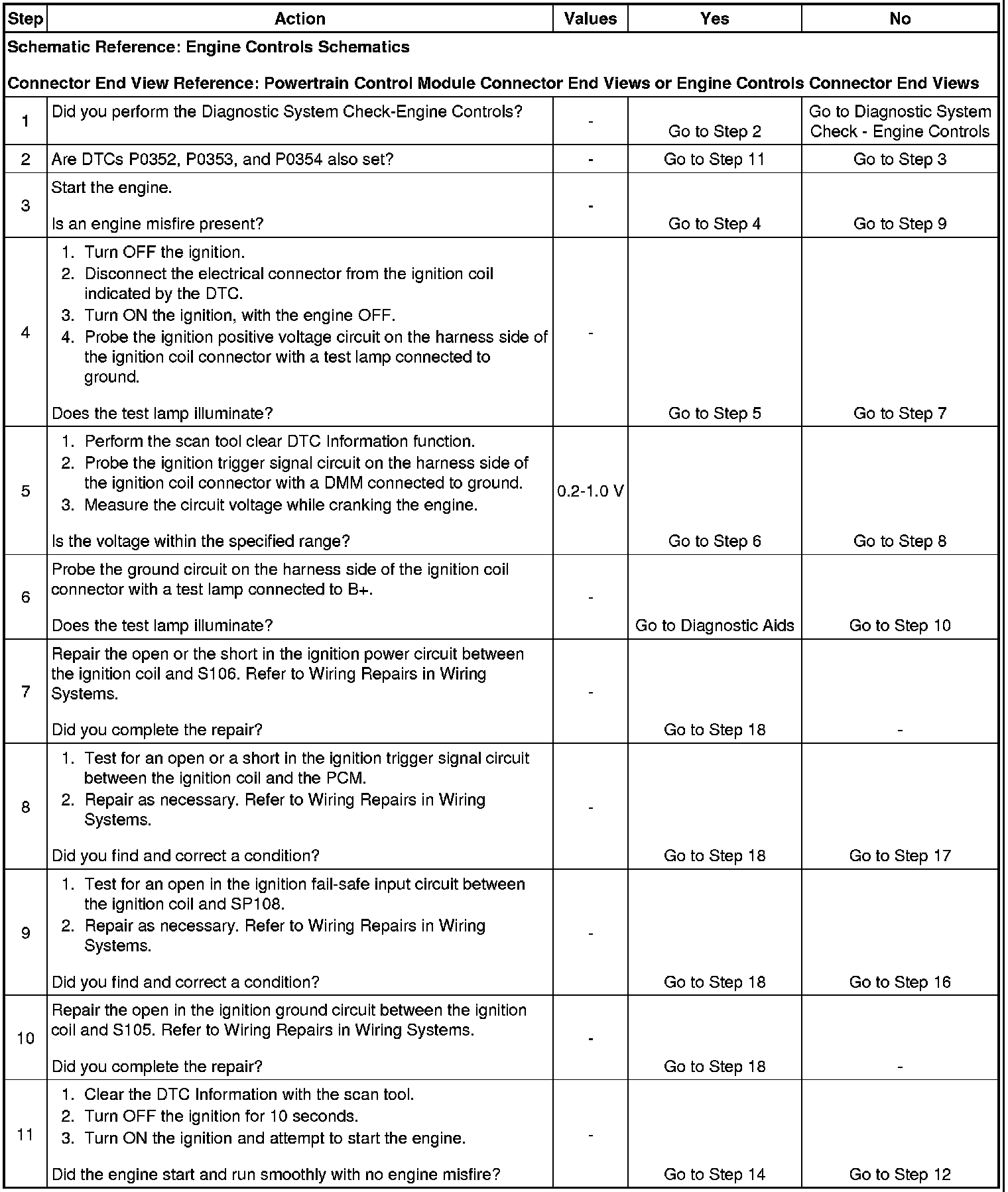 | Step | Action | Values | Yes | No |
|---|---|---|---|---|
| Schematic Reference: Engine Controls Schematics<br><br>Connector End View Reference: Powertrain Control Module Connector End Views or Engine Controls Connector End Views | | | | |
| 1 | Did you perform the Diagnostic System Check-Engine Controls? | - | Go to Step 2 | Go to Diagnostic System Check - Engine Controls |
| 2 | Are DTCs P0352, P0353, and P0354 also set? | - | Go to Step 11 | Go to Step 3 |
| 3 | Start the engine.<br><br>Is an engine misfire present? | - | Go to Step 4 | Go to Step 9 |
| 4 | 1. Turn OFF the ignition.<br>2. Disconnect the electrical connector from the ignition coil indicated by the DTC.<br>3. Turn ON the ignition, with the engine OFF.<br>4. Probe the ignition positive voltage circuit on the harness side of the ignition coil connector with a test lamp connected to ground.<br><br>Does the test lamp illuminate? | - | Go to Step 5 | Go to Step 7 |
| 5 | 1. Perform the scan tool clear DTC Information function.<br>2. Probe the ignition trigger signal circuit on the harness side of the ignition coil connector with a DMM connected to ground.<br>3. Measure the circuit voltage while cranking the engine.<br><br>Is the voltage within the specified range? | 0.2-1.0 V | Go to Step 6 | Go to Step 8 |
| 6 | Probe the ground circuit on the harness side of the ignition coil connector with a test lamp connected to B+.<br><br>Does the test lamp illuminate? | - | Go to Diagnostic Aids | Go to Step 10 |
| 7 | Repair the open or the short in the ignition power circuit between the ignition coil and S106. Refer to Wiring Repairs in Wiring Systems.<br><br>Did you complete the repair? | - | Go to Step 18 | - |
| 8 | 1. Test for an open or a short in the ignition trigger signal circuit between the ignition coil and the PCM.<br>2. Repair as necessary. Refer to Wiring Repairs in Wiring Systems.<br><br>Did you find and correct a condition? | - | Go to Step 18 | Go to Step 17 |
| 9 | 1. Test for an open in the ignition fail-safe input circuit between the ignition coil and SP108.<br>2. Repair as necessary. Refer to Wiring Repairs in Wiring Systems.<br><br>Did you find and correct a condition? | - | Go to Step 18 | Go to Step 16 |
| 10 | Repair the open in the ignition ground circuit between the ignition coil and S105. Refer to Wiring Repairs in Wiring Systems.<br><br>Did you complete the repair? | - | Go to Step 18 | - |
| 11 | 1. Clear the DTC Information with the scan tool.<br>2. Turn OFF the ignition for 10 seconds.<br>3. Turn ON the ignition and attempt to start the engine.<br><br>Did the engine start and run smoothly with no engine misfire? | - | Go to Step 14 | Go to Step 12 |